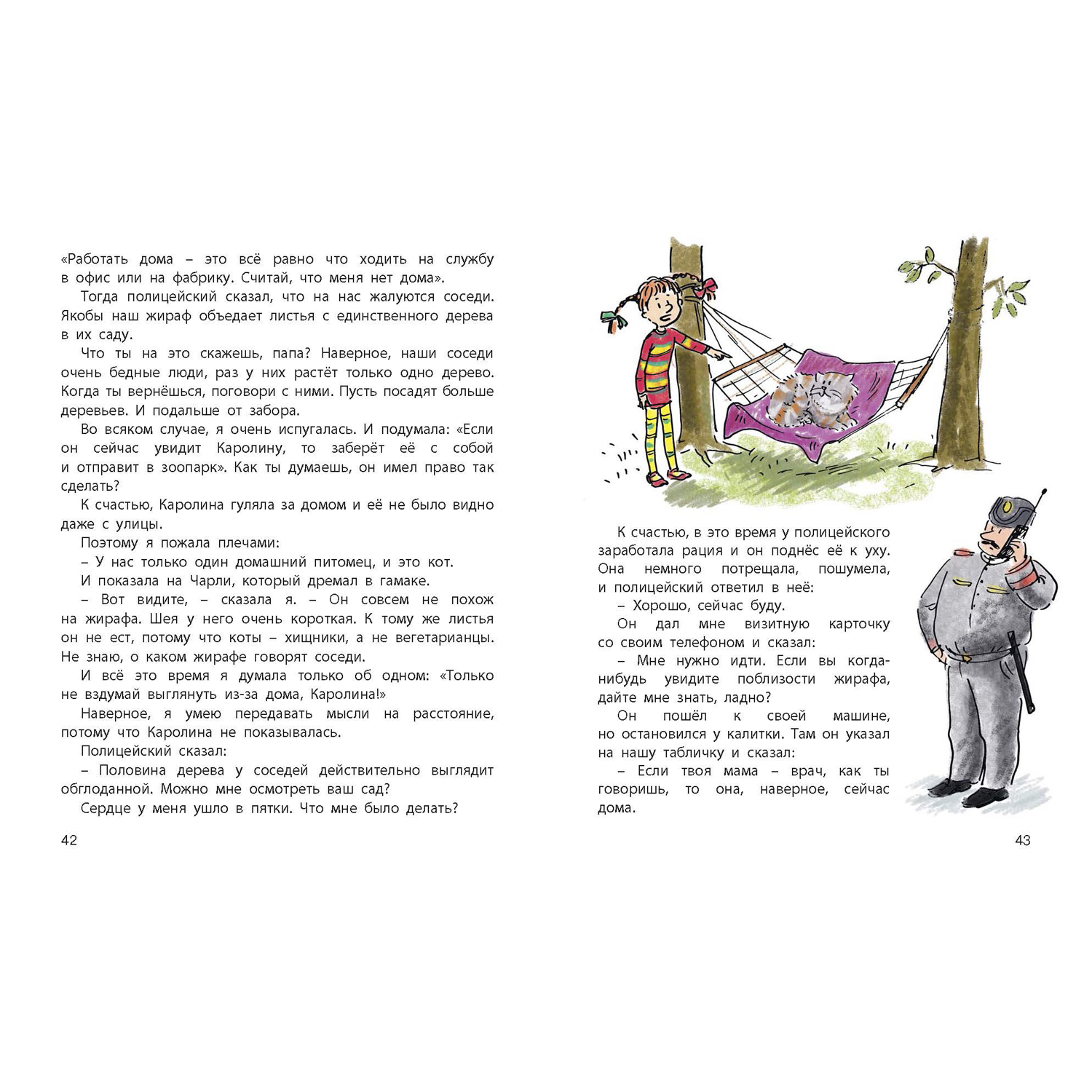 «Работать дома – это всё равно что ходить на службу в офис или на фабрику. Считай, что меня нет дома».

Тогда полицейский сказал, что на нас жалуются соседи. Якобы наш жираф объедает листья с единственного дерева в их саду.

Что ты на это скажешь, папа? Наверное, наши соседи очень бедные люди, раз у них растёт только одно дерево. Когда ты вернёшься, поговори с ними. Пусть посадят больше деревьев. И подальше от забора.

Во всяком случае, я очень испугалась. И подумала: «Если он сейчас увидит Каролину, то заберёт её с собой и отправит в зоопарк». Как ты думаешь, он имел право так сделать?

К счастью, Каролина гуляла за домом и её не было видно даже с улицы.

Поэтому я пожала плечами:

– У нас только один домашний питомец, и это кот.

И показала на Чарли, который дремал в гамаке.

– Вот видите, – сказала я. – Он совсем не похож на жирафа. Шея у него очень короткая. К тому же листья он не ест, потому что коты – хищники, а не вегетарианцы. Не знаю, о каком жирафе говорят соседи.

И всё это время я думала только об одном: «Только не вздумай выглянуть из-за дома, Каролина!»

Наверное, я умею передавать мысли на расстояние, потому что Каролина не показывалась.

Полицейский сказал:

– Половина дерева у соседей действительно выглядит обглоданной. Можно мне осмотреть ваш сад?

Сердце у меня ушло в пятки. Что мне было делать?

42

К счастью, в это время у полицейского заработала рация и он поднёс её к уху. Она немного потрещала, пошумела, и полицейский ответил в неё:

– Хорошо, сейчас буду.

Он дал мне визитную карточку со своим телефоном и сказал:

– Мне нужно идти. Если вы когда-нибудь увидите поблизости жирафа, дайте мне знать, ладно?

Он пошёл к своей машине, но остановился у калитки. Там он указал на нашу табличку и сказал:

– Если твоя мама – врач, как ты говоришь, то она, наверное, сейчас дома.

43